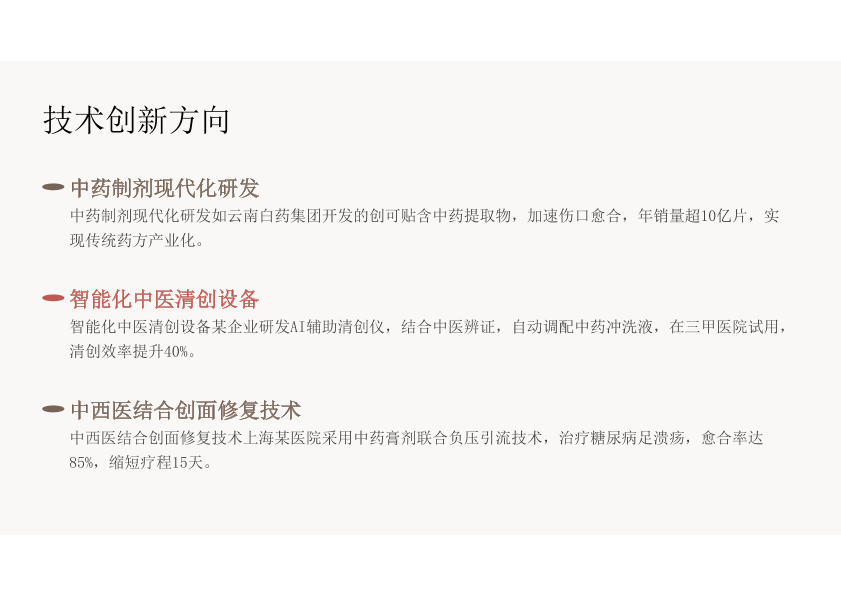 技术创新方向

中药制剂现代化研发

中药制剂现代化研发如云南白药集团开发的创可贴含中药提取物，加速伤口愈合，年销量超10亿片，实现传统药方产业化。

智能化中医清创设备

智能化中医清创设备某企业研发AI辅助清创仪，结合中医辨证，自动调配中药冲洗液，在三甲医院试用，清创效率提升40%。

中西医结合创面修复技术

中西医结合创面修复技术上海某医院采用中药膏剂联合负压引流技术，治疗糖尿病足溃疡，愈合率达85%，缩短疗程15天。